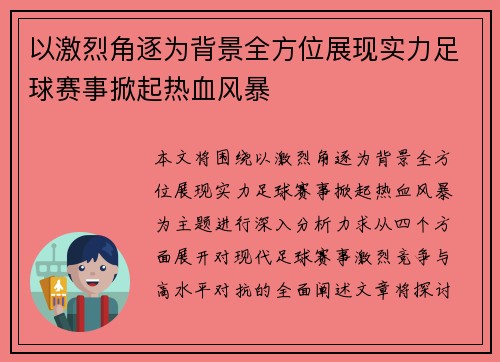 以激烈角逐为背景全方位展现实力足球赛事掀起热血风暴

本文将围绕以激烈角逐为背景全方位展现实力足球赛事掀起热血风暴为主题进行深入分析力求从四个方面展开对现代足球赛事激烈竞争与高水平对抗的全面阐述文章将探讨